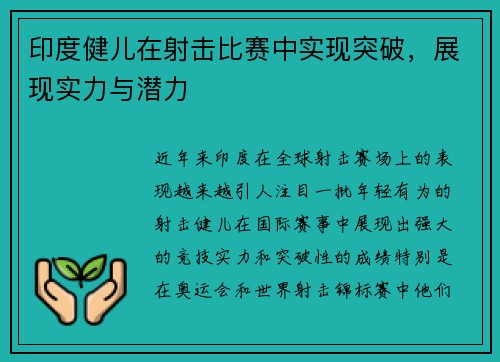 印度健儿在射击比赛中实现突破，展现实力与潜力

近年来印度在全球射击赛场上的表现越来越引人注目一批年轻有为的射击健儿在国际赛事中展现出强大的竞技实力和突破性的成绩特别是在奥运会和世界射击锦标赛中他们